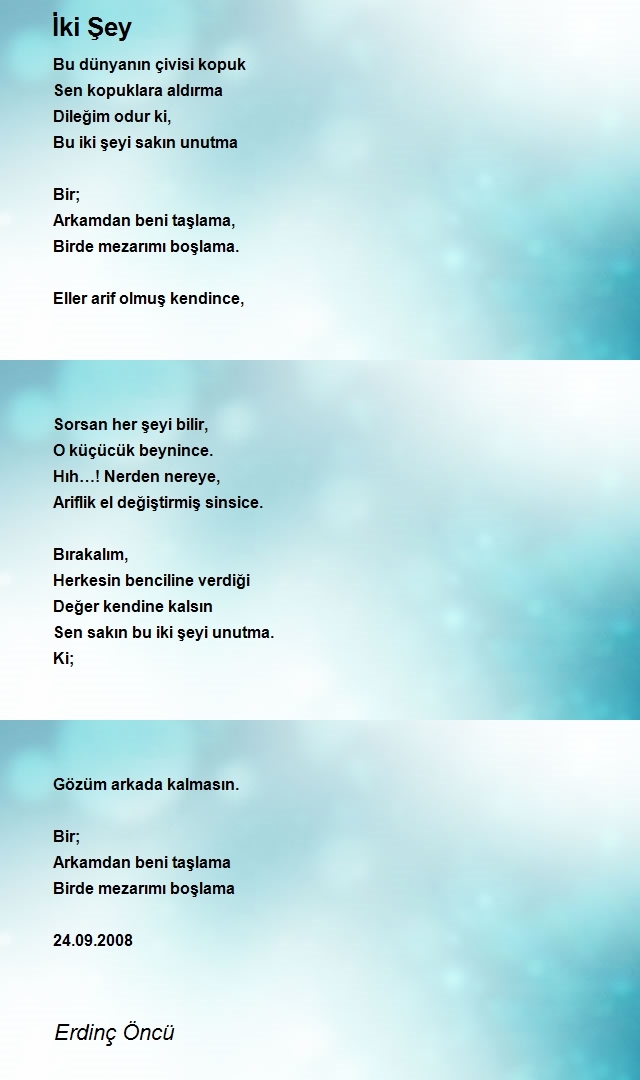 İki Şey

Bu dünyanın çivisi kopuk
Sen kopuklara aldırma
Dileğim odur ki,
Bu iki şeyi sakın unutma

Bir;
Arkamdan beni taşlama,
Birde mezarımı boşlama.

Eller arif olmuş kendince,

Sorsan her şeyi bilir,
O küçücük beynince.
Hıh…! Nerden nereye,
Ariflik el değiştirmiş sinsice.

Bırakalım,
Herkesin benciline verdiği
Değer kendine kalsın
Sen sakın bu iki şeyi unutma.
Ki;

Gözüm arkada kalmasın.

Bir;
Arkamdan beni taşlama
Birde mezarımı boşlama

24.09.2008

Erdinç Öncü